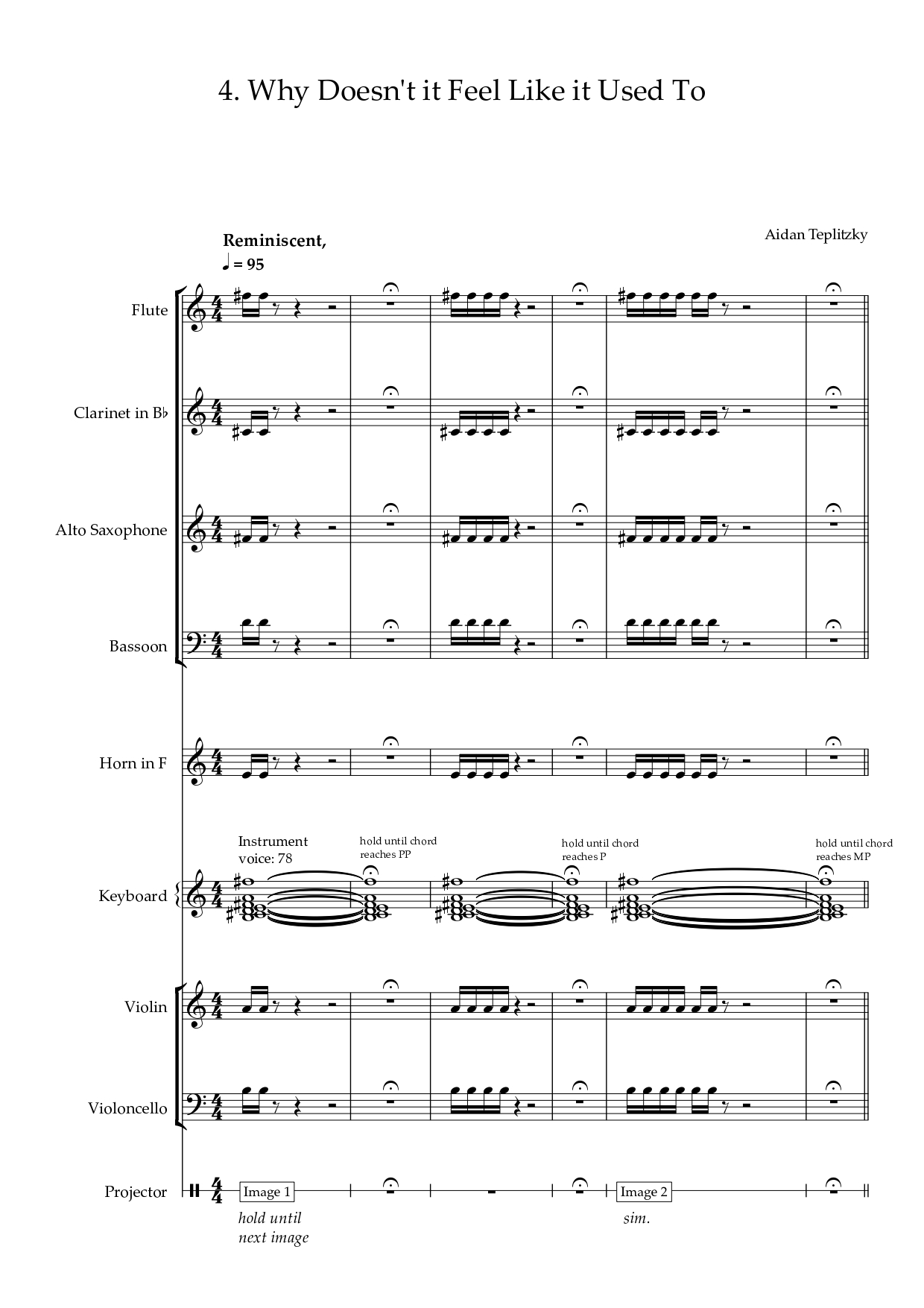 4. Why Doesn't it Feel Like it Used To

Aidan Teplitzky

Reminiscent,
♩ = 95

Flute

Clarinet in B♭

Alto Saxophone

Bassoon

Horn in F

Instrument voice: 78

hold until chord reaches PP

hold until chord reaches P

hold until chord reaches MP

Keyboard

Violin

Violoncello

Projector

Image 1

hold until next image

Image 2

sim.